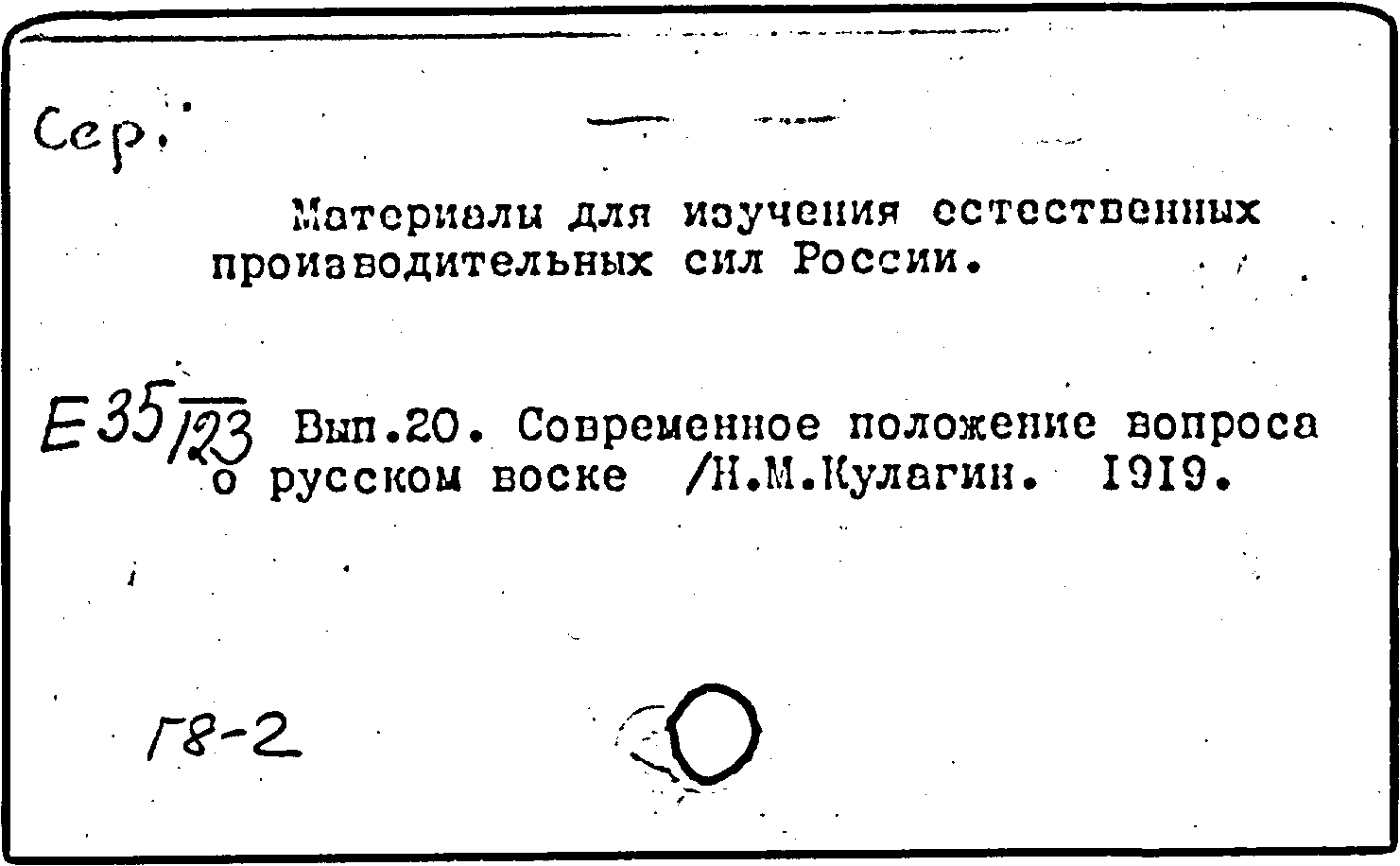 Сер.

Материалы для изучения естественных производительных сил России.

Е35/123 Вып.20. Современное положение вопроса о русском воске /Н.М.Кулагин. 1919.

Г8-2